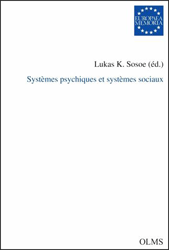 EUROPAEA
MEMORIA

Lukas K. Sosoe (éd.)

Systèmes psychiques et systèmes sociaux

OLMS